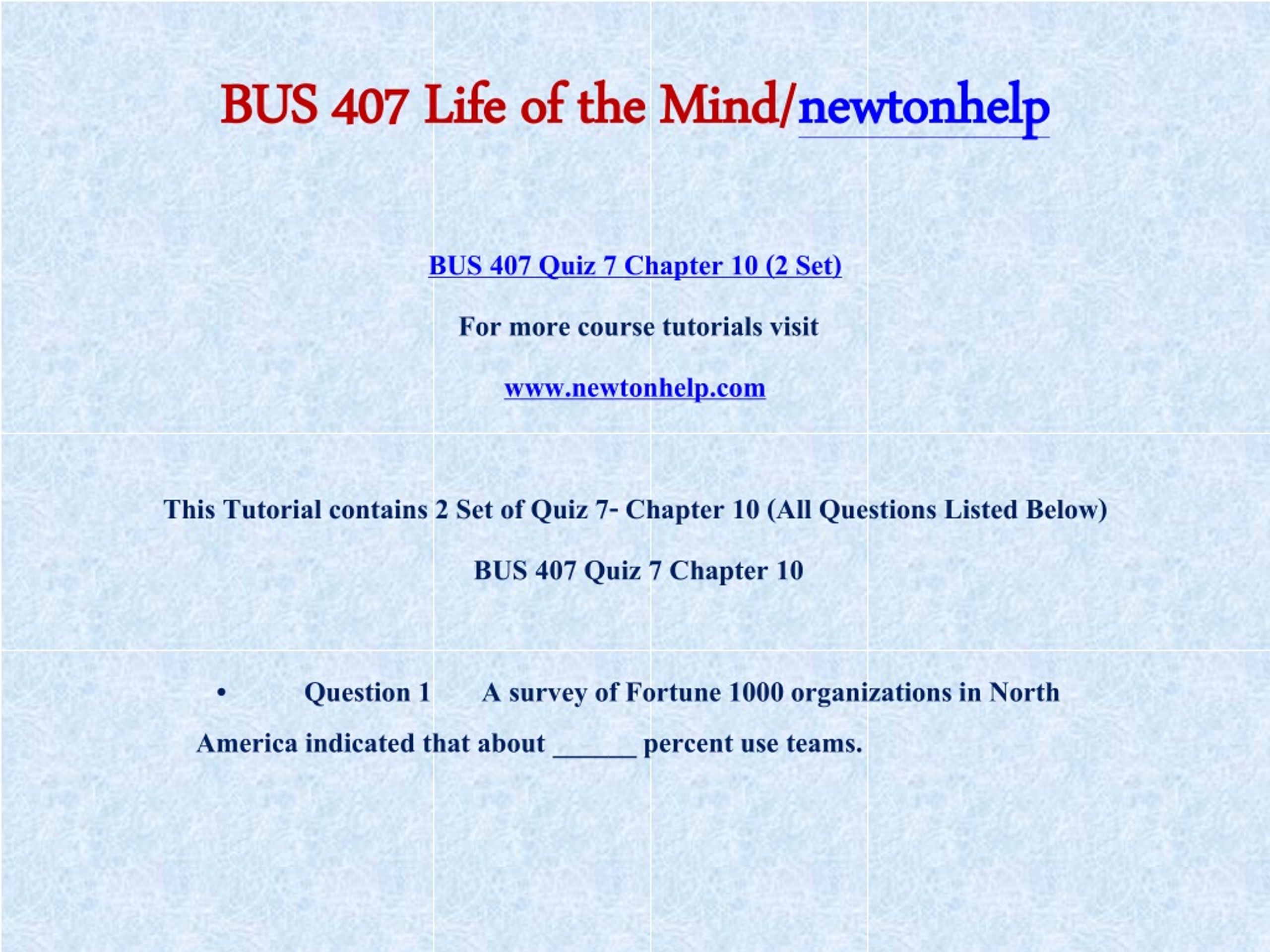 BUS 407 Life of the Mind/newtonhelp

BUS 407 Quiz 7 Chapter 10 (2 Set)

For more course tutorials visit

www.newtonhelp.com

This Tutorial contains 2 Set of Quiz 7- Chapter 10 (All Questions Listed Below)

BUS 407 Quiz 7 Chapter 10

• Question 1 A survey of Fortune 1000 organizations in North America indicated that about ______ percent use teams.